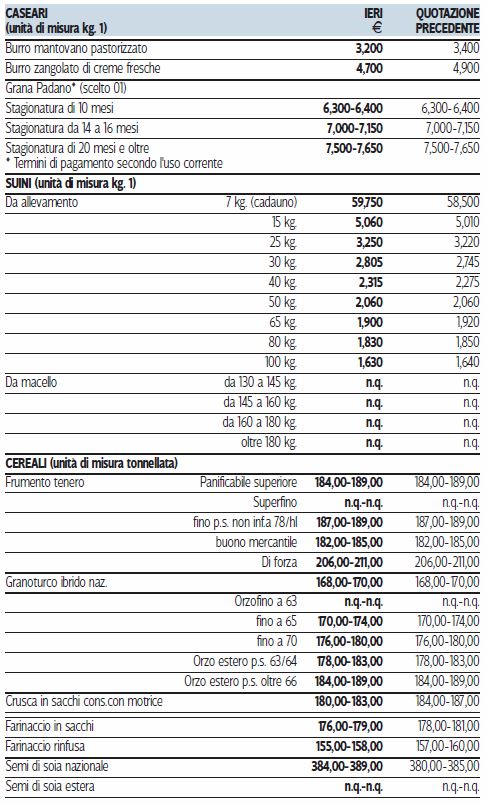 | CASEARI (unità di misura kg. 1) | | IERI € | QUOTAZIONE PRECEDENTE |
|---|---|---|---|
| Burro mantovano pastorizzato | | 3,200 | 3,400 |
| Burro zangolato di creme fresche | | 4,700 | 4,900 |
| Grana Padano* (scelto 01) | | | |
| Stagionatura di 10 mesi | | 6,300-6,400 | 6,300-6,400 |
| Stagionatura da 14 a 16 mesi | | 7,000-7,150 | 7,000-7,150 |
| Stagionatura di 20 mesi e oltre * Termini di pagamento secondo l'uso corrente | | 7,500-7,650 | 7,500-7,650 |
| SUINI (unità di misura kg. 1) | | | |
| Da allevamento | 7 kg. (cadauno) | 59,750 | 58,500 |
| | 15 kg. | 5,060 | 5,010 |
| | 25 kg. | 3,250 | 3,220 |
| | 30 kg. | 2,805 | 2,745 |
| | 40 kg. | 2,315 | 2,275 |
| | 50 kg. | 2,060 | 2,060 |
| | 65 kg. | 1,900 | 1,920 |
| | 80 kg. | 1,830 | 1,850 |
| | 100 kg. | 1,630 | 1,640 |
| Da macello | da 130 a 145 kg. | n.q. | n.q. |
| | da 145 a 160 kg. | n.q. | n.q. |
| | da 160 a 180 kg. | n.q. | n.q. |
| | oltre 180 kg. | n.q. | n.q. |
| CEREALI (unità di misura tonnellata) | | | |
| Frumento tenero | Panificabile superiore | 184,00-189,00 | 184,00-189,00 |
| | Superfino | n.q.-n.q. | n.q.-n.q. |
| | fino p.s. non inf.a 78/hl | 187,00-189,00 | 187,00-189,00 |
| | buono mercantile | 182,00-185,00 | 182,00-185,00 |
| | Di forza | 206,00-211,00 | 206,00-211,00 |
| Granoturco ibrido naz. | | 168,00-170,00 | 168,00-170,00 |
| | Orzofino a 63 | n.q.-n.q. | n.q.-n.q. |
| | fino a 65 | 170,00-174,00 | 170,00-174,00 |
| | fino a 70 | 176,00-180,00 | 176,00-180,00 |
| | Orzo estero p.s. 63/64 | 178,00-183,00 | 178,00-183,00 |
| | Orzo estero p.s. oltre 66 | 184,00-189,00 | 184,00-189,00 |
| Crusca in sacchi cons.con motrice | | 180,00-183,00 | 184,00-187,00 |
| Farinaccio in sacchi | | 176,00-179,00 | 178,00-181,00 |
| Farinaccio rinfusa | | 155,00-158,00 | 157,00-160,00 |
| Semi di soia nazionale | | 384,00-389,00 | 380,00-385,00 |
| Semi di soia estera | | n.q.-n.q. | n.q.-n.q. |